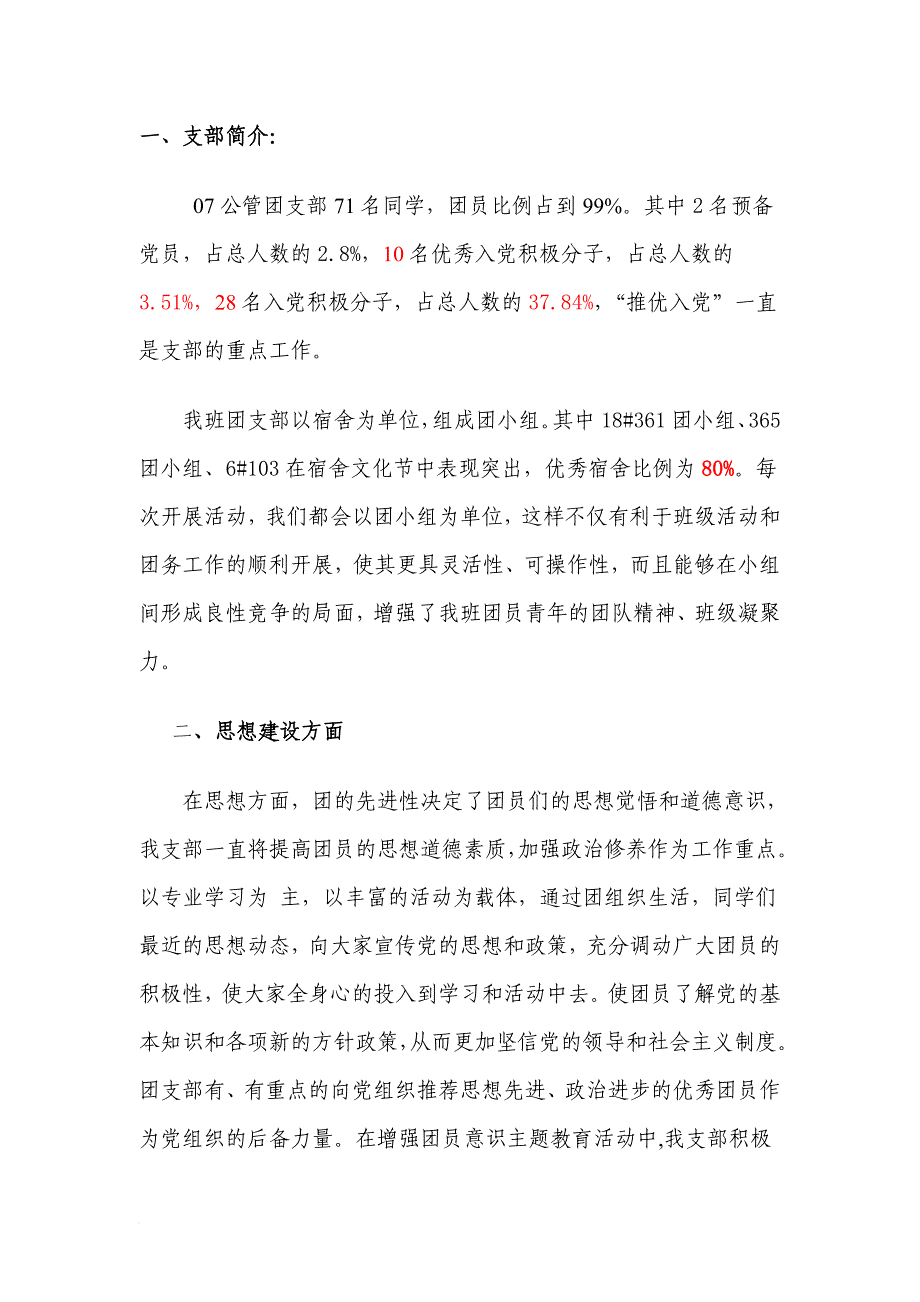 一、支部简介:

07 公管团支部 71 名同学，团员比例占到 99%。其中 2 名预备党员，占总人数的 2.8%，10 名优秀入党积极分子，占总人数的 3.51%，28 名入党积极分子，占总人数的 37.84%，“推优入党”一直是支部的重点工作。

我班团支部以宿舍为单位，组成团小组。其中 18#361 团小组、365 团小组、6#103 在宿舍文化节中表现突出，优秀宿舍比例为 80%。每次开展活动，我们都会以团小组为单位，这样不仅有利于班级活动和团务工作的顺利开展，使其更具灵活性、可操作性，而且能够在小组间形成良性竞争的局面，增强了我班团员青年的团队精神、班级凝聚力。

二、思想建设方面

在思想方面，团的先进性决定了团员们的思想觉悟和道德意识，我支部一直将提高团员的思想道德素质，加强政治修养作为工作重点。以专业学习为 主，以丰富的活动为载体，通过团组织生活，同学们最近的思想动态，向大家宣传党的思想和政策，充分调动广大团员的积极性，使大家全身心的投入到学习和活动中去。使团员了解党的基本知识和各项新的方针政策，从而更加坚信党的领导和社会主义制度。团支部有、有重点的向党组织推荐思想先进、政治进步的优秀团员作为党组织的后备力量。在增强团员意识主题教育活动中，我支部积极